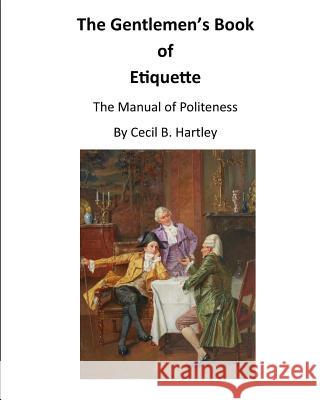 The Gentlemen's Book
of
Etiquette

The Manual of Politeness

By Cecil B. Hartley

Kraina Książek